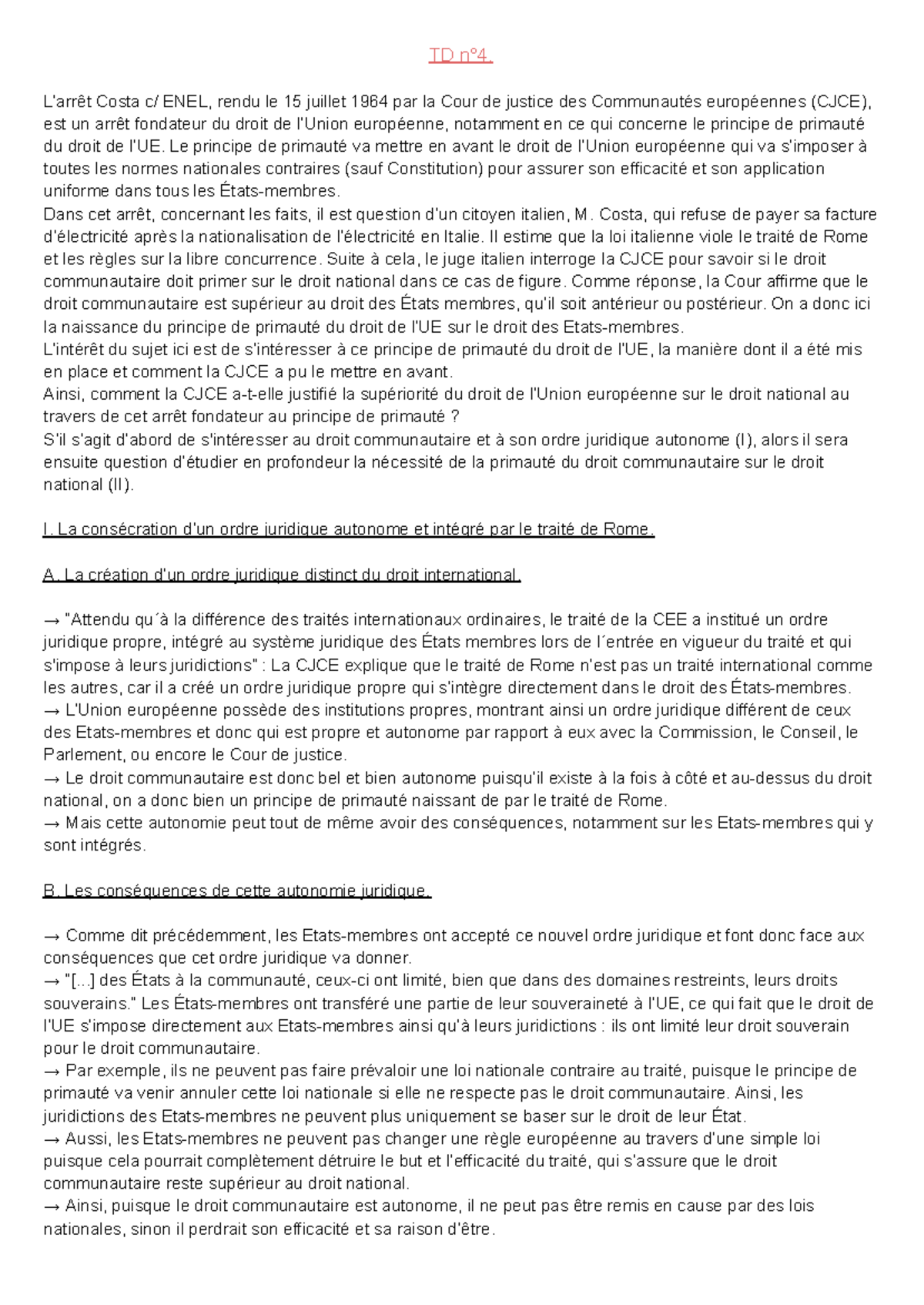 TD n°4.

L'arrêt Costa c/ ENEL, rendu le 15 juillet 1964 par la Cour de justice des Communautés européennes (CJCE), est un arrêt fondateur du droit de l'Union européenne, notamment en ce qui concerne le principe de primauté du droit de l'UE. Le principe de primauté va mettre en avant le droit de l'Union européenne qui va s'imposer à toutes les normes nationales contraires (sauf Constitution) pour assurer son efficacité et son application uniforme dans tous les États-membres.

Dans cet arrêt, concernant les faits, il est question d'un citoyen italien, M. Costa, qui refuse de payer sa facture d'électricité après la nationalisation de l'électricité en Italie. Il estime que la loi italienne viole le traité de Rome et les règles sur la libre concurrence. Suite à cela, le juge italien interroge la CJCE pour savoir si le droit communautaire doit primer sur le droit national dans ce cas de figure. Comme réponse, la Cour affirme que le droit communautaire est supérieur au droit des États membres, qu'il soit antérieur ou postérieur. On a donc ici la naissance du principe de primauté du droit de l'UE sur le droit des Etats-membres.

L'intérêt du sujet ici est de s'intéresser à ce principe de primauté du droit de l'UE, la manière dont il a été mis en place et comment la CJCE a pu le mettre en avant.

Ainsi, comment la CJCE a-t-elle justifié la supériorité du droit de l'Union européenne sur le droit national au travers de cet arrêt fondateur au principe de primauté ?

S'il s'agit d'abord de s'intéresser au droit communautaire et à son ordre juridique autonome (I), alors il sera ensuite question d'étudier en profondeur la nécessité de la primauté du droit communautaire sur le droit national (II).

I. La consécration d'un ordre juridique autonome et intégré par le traité de Rome.

A. La création d'un ordre juridique distinct du droit international.

→ "Attendu qu´à la différence des traités internationaux ordinaires, le traité de la CEE a institué un ordre juridique propre, intégré au système juridique des États membres lors de l´entrée en vigueur du traité et qui s'impose à leurs juridictions" : La CJCE explique que le traité de Rome n'est pas un traité international comme les autres, car il a créé un ordre juridique propre qui s'intègre directement dans le droit des États-membres.

→ L'Union européenne possède des institutions propres, montrant ainsi un ordre juridique différent de ceux des Etats-membres et donc qui est propre et autonome par rapport à eux avec la Commission, le Conseil, le Parlement, ou encore le Cour de justice.

→ Le droit communautaire est donc bel et bien autonome puisqu'il existe à la fois à côté et au-dessus du droit national, on a donc bien un principe de primauté naissant de par le traité de Rome.

→ Mais cette autonomie peut tout de même avoir des conséquences, notamment sur les Etats-membres qui y sont intégrés.

B. Les conséquences de cette autonomie juridique.

→ Comme dit précédemment, les Etats-membres ont accepté ce nouvel ordre juridique et font donc face aux conséquences que cet ordre juridique va donner.

→ "[...] des États à la communauté, ceux-ci ont limité, bien que dans des domaines restreints, leurs droits souverains." Les États-membres ont transféré une partie de leur souveraineté à l'UE, ce qui fait que le droit de l'UE s'impose directement aux Etats-membres ainsi qu'à leurs juridictions : ils ont limité leur droit souverain pour le droit communautaire.

→ Par exemple, ils ne peuvent pas faire prévaloir une loi nationale contraire au traité, puisque le principe de primauté va venir annuler cette loi nationale si elle ne respecte pas le droit communautaire. Ainsi, les juridictions des Etats-membres ne peuvent plus uniquement se baser sur le droit de leur État.

→ Aussi, les Etats-membres ne peuvent pas changer une règle européenne au travers d'une simple loi puisque cela pourrait complètement détruire le but et l'efficacité du traité, qui s'assure que le droit communautaire reste supérieur au droit national.

→ Ainsi, puisque le droit communautaire est autonome, il ne peut pas être remis en cause par des lois nationales, sinon il perdrait son efficacité et sa raison d'être.